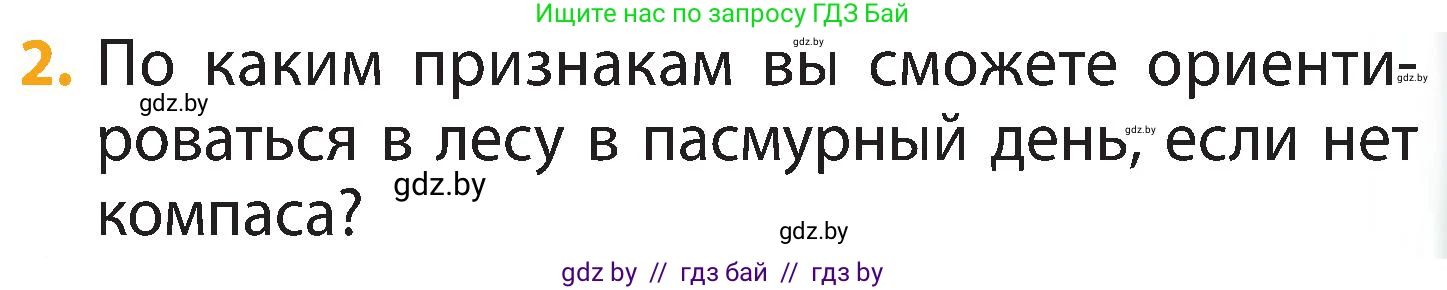 Ищите нас по запросу ГДЗ Бай

gdz.by

2. По каким признакам вы сможете ориентироваться в лесу в пасмурный день, если нет компаса?

gdz.by gdz.by gdz.by gdz.by gdz.by

gdz by // гдз бай // гдз by